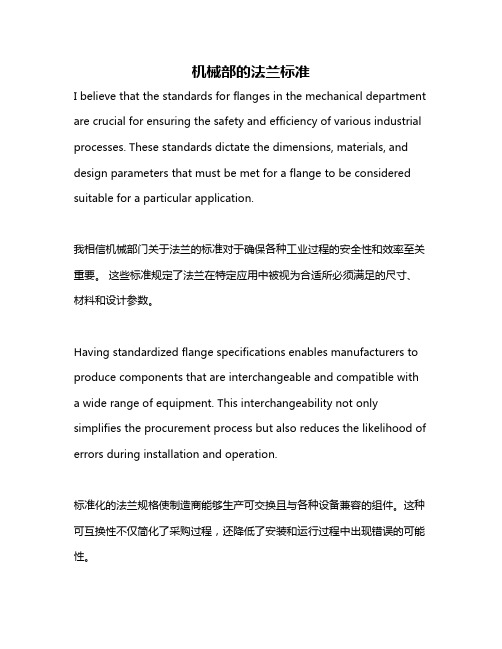 机械部的法兰标准

I believe that the standards for flanges in the mechanical department are crucial for ensuring the safety and efficiency of various industrial processes. These standards dictate the dimensions, materials, and design parameters that must be met for a flange to be considered suitable for a particular application.

我相信机械部门关于法兰的标准对于确保各种工业过程的安全性和效率至关重要。 这些标准规定了法兰在特定应用中被视为合适所必须满足的尺寸、材料和设计参数。

Having standardized flange specifications enables manufacturers to produce components that are interchangeable and compatible with a wide range of equipment. This interchangeability not only simplifies the procurement process but also reduces the likelihood of errors during installation and operation.

标准化的法兰规格使制造商能够生产可交换且与各种设备兼容的组件。这种可互换性不仅简化了采购过程，还降低了安装和运行过程中出现错误的可能性。